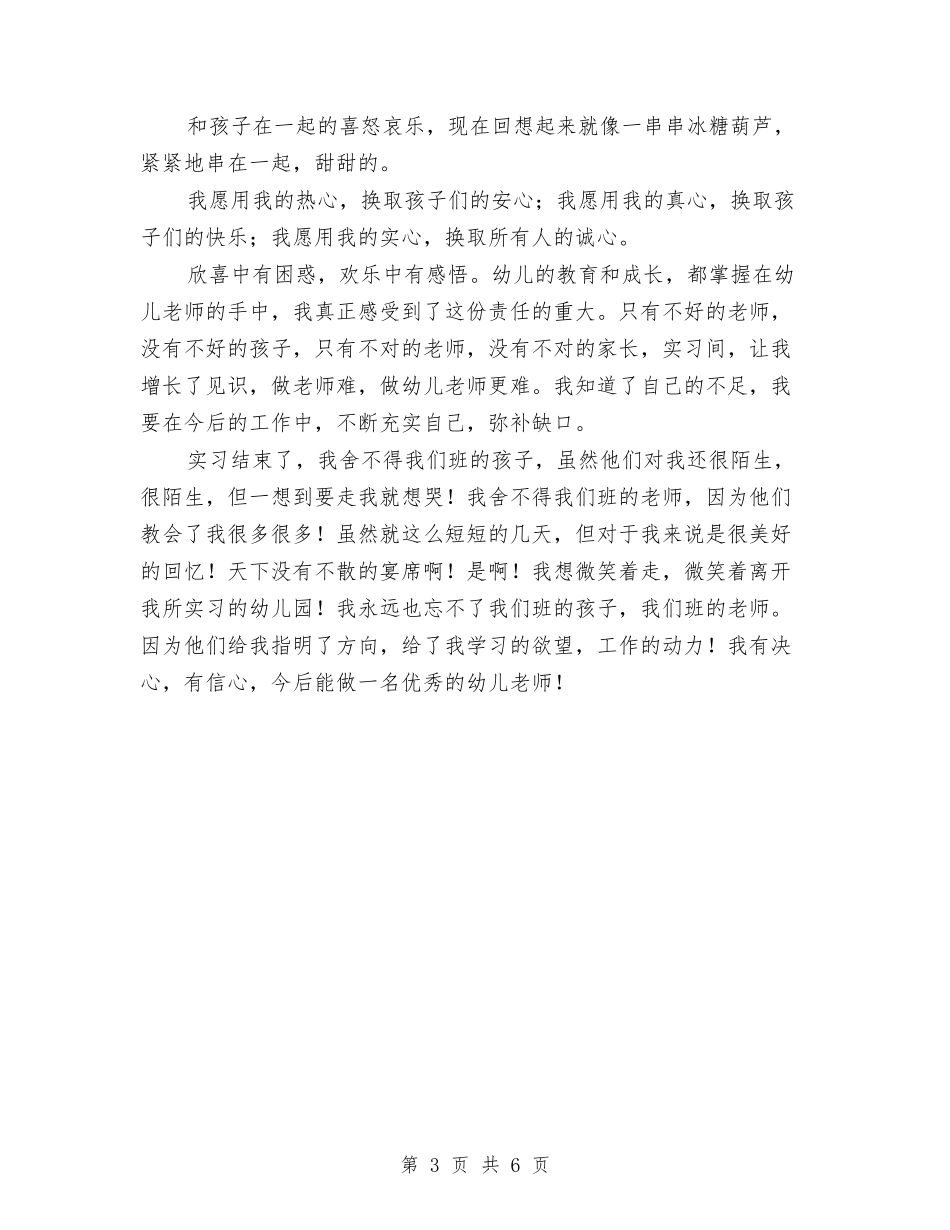 和孩子在一起的喜怒哀乐，现在回想起来就像一串串冰糖葫芦，紧紧地串在一起，甜甜的。

我愿用我的热心，换取孩子们的安心；我愿用我的真心，换取孩子们的快乐；我愿用我的实心，换取所有人的诚心。

欣喜中有困惑，欢乐中有感悟。幼儿的教育和成长，都掌握在幼儿老师的手中，我真正感受到了这份责任的重大。只有不好的老师，没有不好的孩子，只有不对的老师，没有不对的家长，实习间，让我增长了见识，做老师难，做幼儿老师更难。我知道了自己的不足，我要在今后的工作中，不断充实自己，弥补缺口。

实习结束了，我舍不得我们班的孩子，虽然他们对我还很陌生，很陌生，但一想到要走我就想哭！我舍不得我们班的老师，因为他们教会了我很多很多！虽然就这么短短的几天，但对于我来说是很美好的回忆！天下没有不散的宴席啊！是啊！我想微笑着走，微笑着离开我所实习的幼儿园！我永远也忘不了我们班的孩子，我们班的老师。因为他们给我指明了方向，给了我学习的欲望，工作的动力！我有决心，有信心，今后能做一名优秀的幼儿老师！

第 3 页 共 6 页